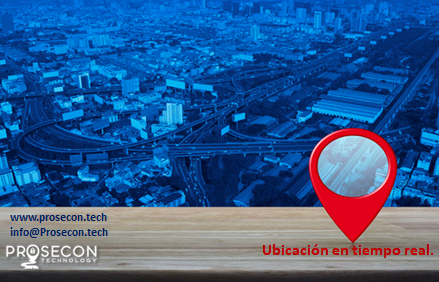 www.prosecon.tech
info@Prosecon.tech

PROSECON
TECHNOLOGY

Ubicación en tiempo real.